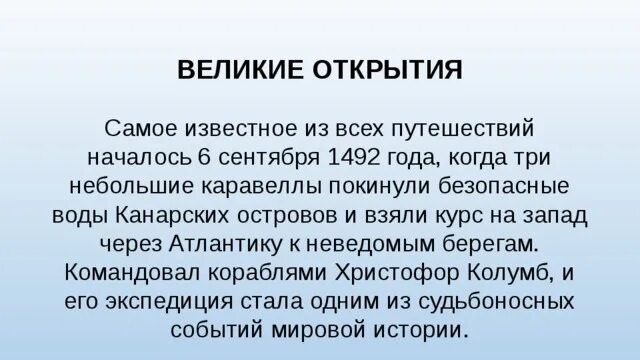 ВЕЛИКИЕ ОТКРЫТИЯ

Самое известное из всех путешествий началось 6 сентября 1492 года, когда три небольшие каравеллы покинули безопасные воды Канарских островов и взяли курс на запад через Атлантику к неведомым берегам. Командовал кораблями Христофор Колумб, и его экспедиция стала одним из судьбоносных событий мировой истории.